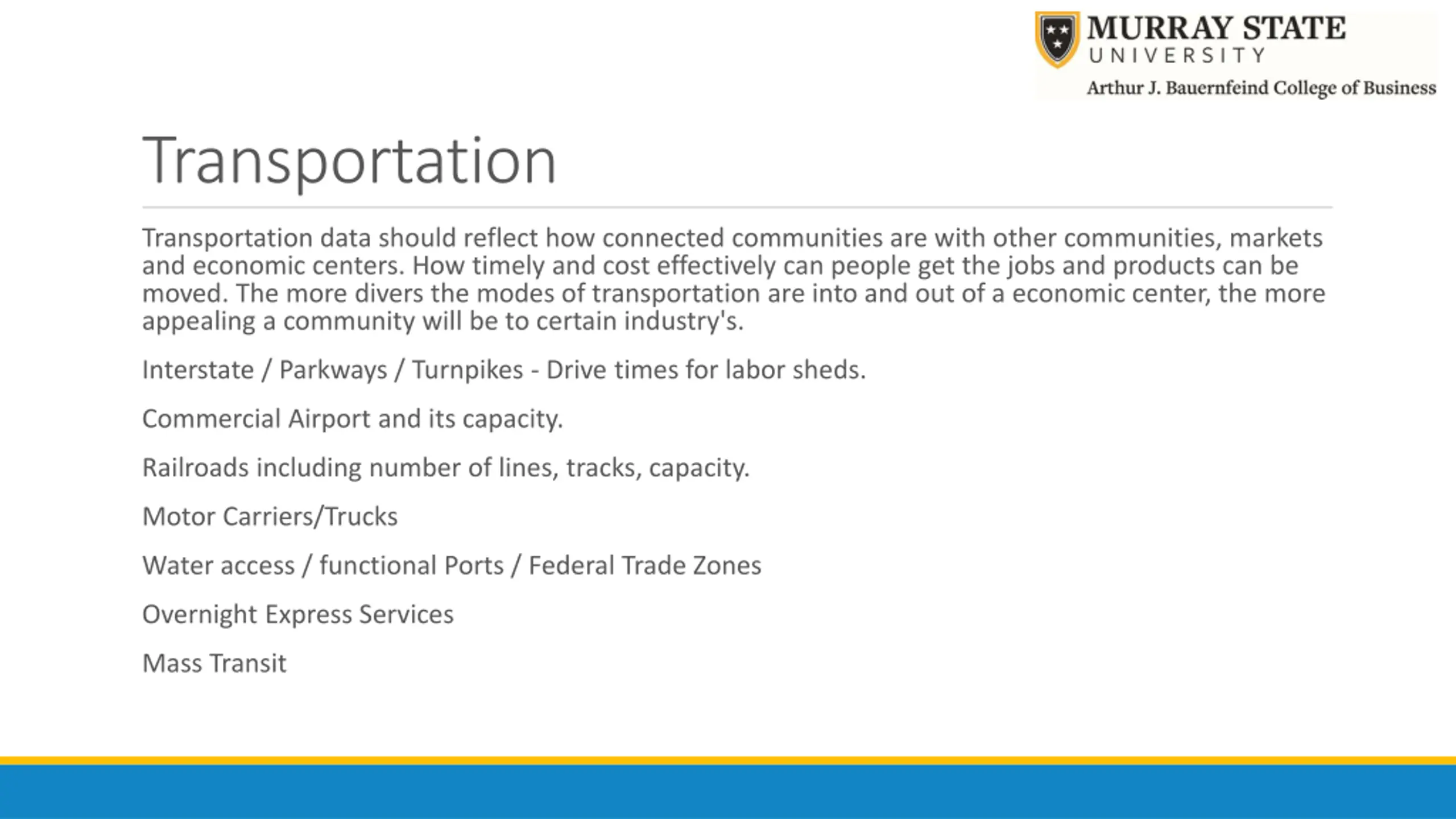 MURRAY STATE
UNIVERSITY
Arthur J. Bauernfeind College of Business

Transportation

Transportation data should reflect how connected communities are with other communities, markets and economic centers. How timely and cost effectively can people get the jobs and products can be moved. The more divers the modes of transportation are into and out of a economic center, the more appealing a community will be to certain industry's.

Interstate / Parkways / Turnpikes - Drive times for labor sheds.

Commercial Airport and its capacity.

Railroads including number of lines, tracks, capacity.

Motor Carriers/Trucks

Water access / functional Ports / Federal Trade Zones

Overnight Express Services

Mass Transit